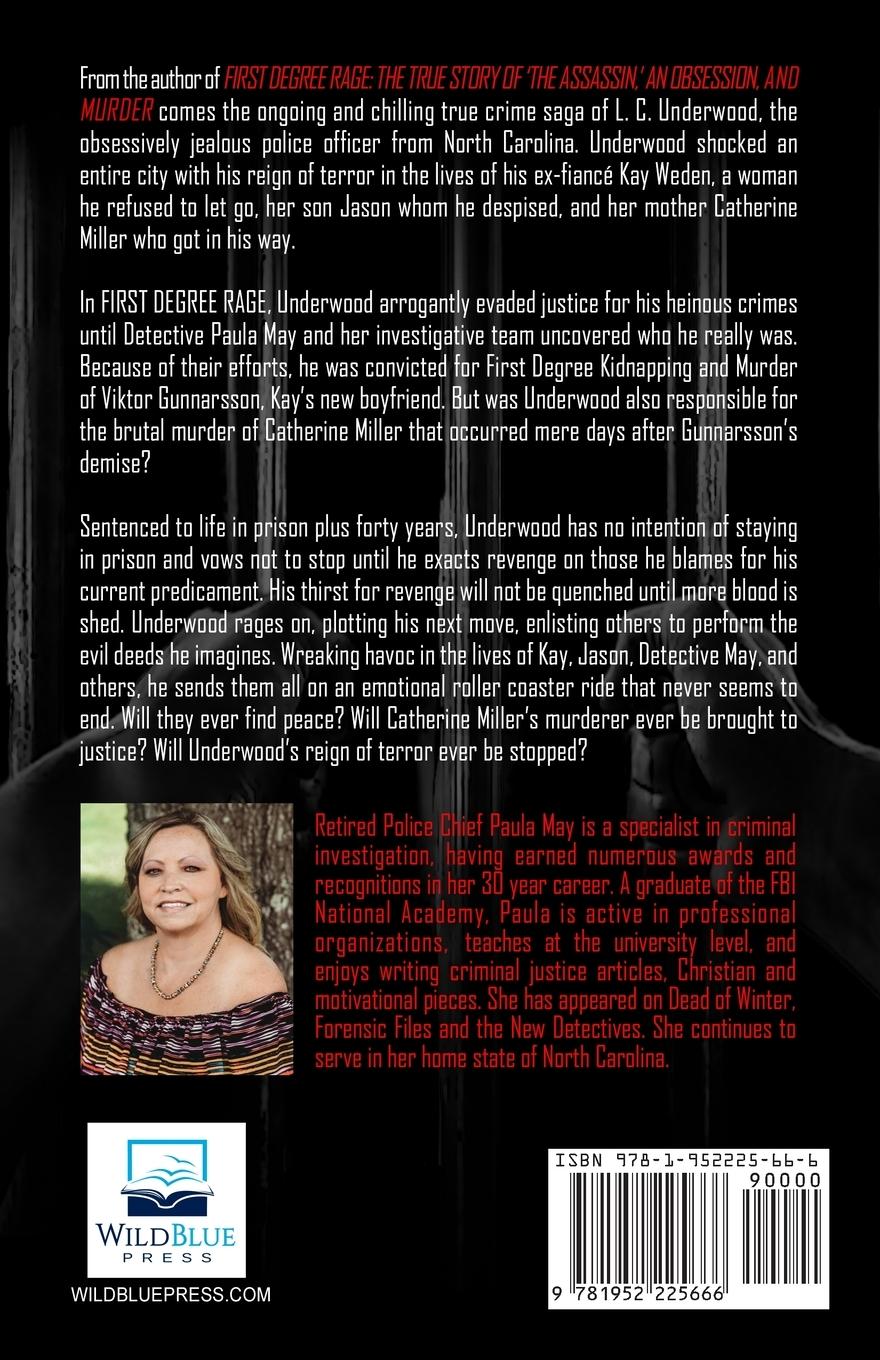 From the author of FIRST DEGREE RAGE: THE TRUE STORY OF 'THE ASSASSIN,' AN OBSESSION, AND MURDER comes the ongoing and chilling true crime saga of L. C. Underwood, the obsessively jealous police officer from North Carolina. Underwood shocked an entire city with his reign of terror in the lives of his ex-fiancé Kay Weden, a woman he refused to let go, her son Jason whom he despised, and her mother Catherine Miller who got in his way.

In FIRST DEGREE RAGE, Underwood arrogantly evaded justice for his heinous crimes until Detective Paula May and her investigative team uncovered who he really was. Because of their efforts, he was convicted for First Degree Kidnapping and Murder of Viktor Gunnarsson, Kay's new boyfriend. But was Underwood also responsible for the brutal murder of Catherine Miller that occurred mere days after Gunnarsson's demise?

Sentenced to life in prison plus forty years, Underwood has no intention of staying in prison and vows not to stop until he exacts revenge on those he blames for his current predicament. His thirst for revenge will not be quenched until more blood is shed. Underwood rages on, plotting his next move, enlisting others to perform the evil deeds he imagines. Wreaking havoc in the lives of Kay, Jason, Detective May, and others, he sends them all on an emotional roller coaster ride that never seems to end. Will they ever find peace? Will Catherine Miller's murderer ever be brought to justice? Will Underwood's reign of terror ever be stopped?

Retired Police Chief Paula May is a specialist in criminal investigation, having earned numerous awards and recognitions in her 30 year career. A graduate of the FBI National Academy, Paula is active in professional organizations, teaches at the university level, and enjoys writing criminal justice articles, Christian and motivational pieces. She has appeared on Dead of Winter, Forensic Files and the New Detectives. She continues to serve in her home state of North Carolina.

WILDBLUE PRESS

WILDBLUEPRESS.COM

ISBN 978-1-952225-66-6

90000

9 781952 225666